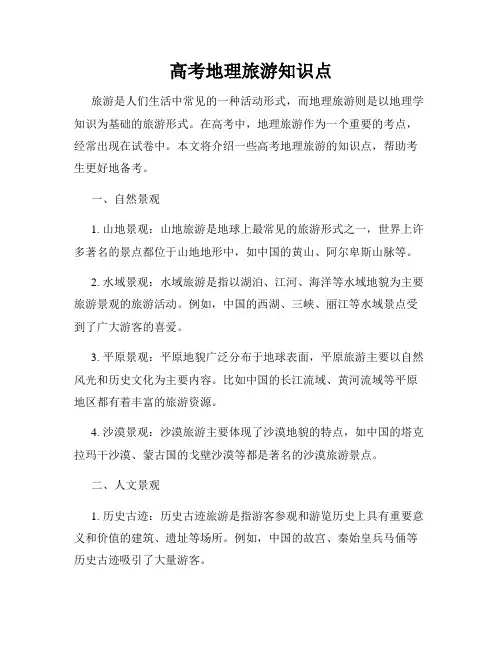 高考地理旅游知识点

旅游是人们生活中常见的一种活动形式，而地理旅游则是以地理学知识为基础的旅游形式。在高考中，地理旅游作为一个重要的考点，经常出现在试卷中。本文将介绍一些高考地理旅游的知识点，帮助考生更好地备考。

一、自然景观

1. 山地景观：山地旅游是地球上最常见的旅游形式之一，世界上许多著名的景点都位于山地地形中，如中国的黄山、阿尔卑斯山脉等。

2. 水域景观：水域旅游是指以湖泊、江河、海洋等水域地貌为主要旅游景观的旅游活动。例如，中国的西湖、三峡、丽江等水域景点受到了广大游客的喜爱。

3. 平原景观：平原地貌广泛分布于地球表面，平原旅游主要以自然风光和历史文化为主要内容。比如中国的长江流域、黄河流域等平原地区都有着丰富的旅游资源。

4. 沙漠景观：沙漠旅游主要体现了沙漠地貌的特点，如中国的塔克拉玛干沙漠、蒙古国的戈壁沙漠等都是著名的沙漠旅游景点。

二、人文景观

1. 历史古迹：历史古迹旅游是指游客参观和游览历史上具有重要意义和价值的建筑、遗址等场所。例如，中国的故宫、秦始皇兵马俑等历史古迹吸引了大量游客。